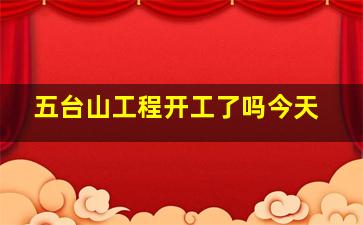 五台山工程开工了吗今天